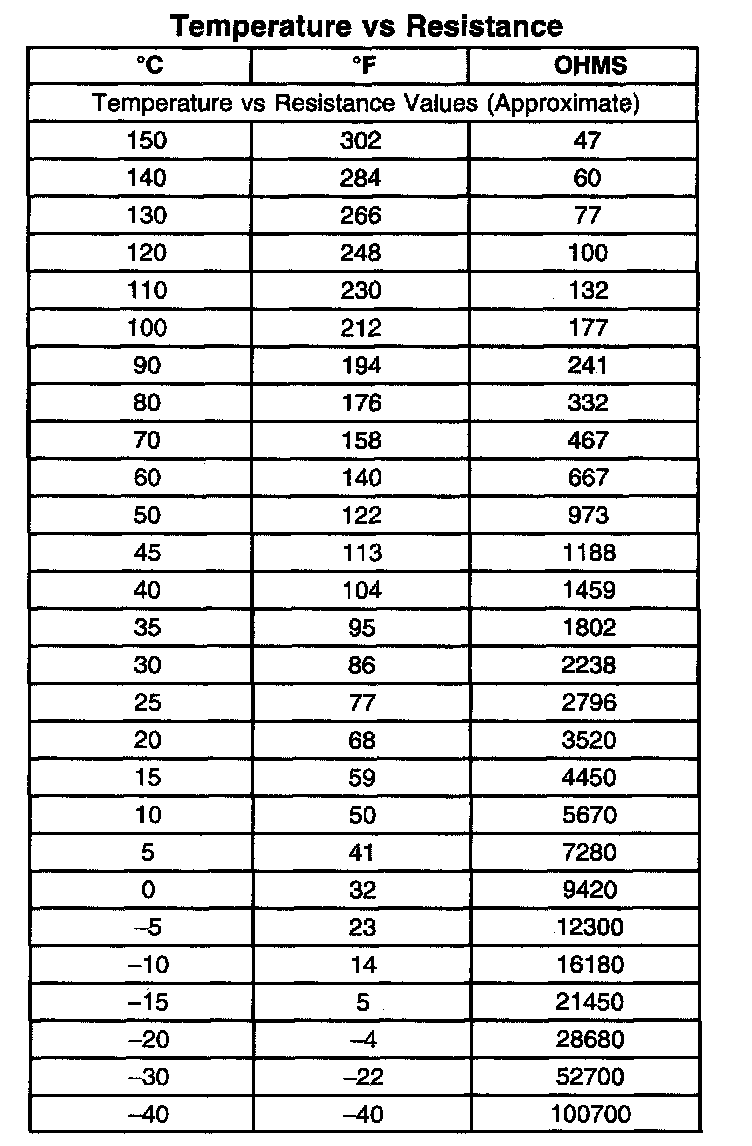 Temperature vs Resistance

| °C | °F | OHMS |
|---|---|---|
| Temperature vs Resistance Values (Approximate) | | |
| 150 | 302 | 47 |
| 140 | 284 | 60 |
| 130 | 266 | 77 |
| 120 | 248 | 100 |
| 110 | 230 | 132 |
| 100 | 212 | 177 |
| 90 | 194 | 241 |
| 80 | 176 | 332 |
| 70 | 158 | 467 |
| 60 | 140 | 667 |
| 50 | 122 | 973 |
| 45 | 113 | 1188 |
| 40 | 104 | 1459 |
| 35 | 95 | 1802 |
| 30 | 86 | 2238 |
| 25 | 77 | 2796 |
| 20 | 68 | 3520 |
| 15 | 59 | 4450 |
| 10 | 50 | 5670 |
| 5 | 41 | 7280 |
| 0 | 32 | 9420 |
| –5 | 23 | 12300 |
| –10 | 14 | 16180 |
| –15 | 5 | 21450 |
| –20 | –4 | 28680 |
| –30 | –22 | 52700 |
| –40 | –40 | 100700 |